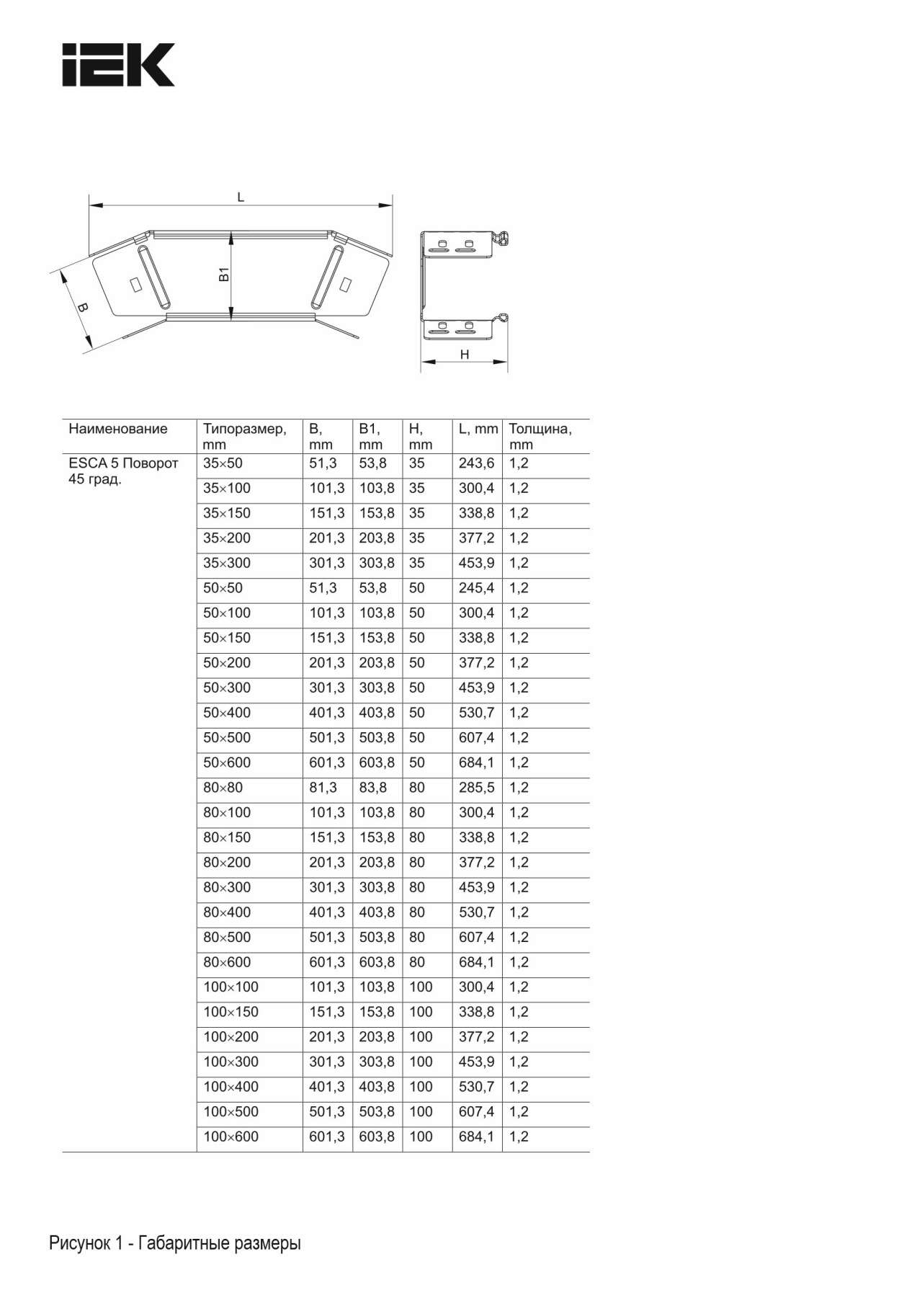 IEK

L

B1

B

H

| Наименование | Типоразмер, mm | B, mm | B1, mm | H, mm | L, mm | Толщина, mm |
|---|---|---|---|---|---|---|
| ESCA 5 Поворот 45 град. | 35×50 | 51,3 | 53,8 | 35 | 243,6 | 1,2 |
| | 35×100 | 101,3 | 103,8 | 35 | 300,4 | 1,2 |
| | 35×150 | 151,3 | 153,8 | 35 | 338,8 | 1,2 |
| | 35×200 | 201,3 | 203,8 | 35 | 377,2 | 1,2 |
| | 35×300 | 301,3 | 303,8 | 35 | 453,9 | 1,2 |
| | 50×50 | 51,3 | 53,8 | 50 | 245,4 | 1,2 |
| | 50×100 | 101,3 | 103,8 | 50 | 300,4 | 1,2 |
| | 50×150 | 151,3 | 153,8 | 50 | 338,8 | 1,2 |
| | 50×200 | 201,3 | 203,8 | 50 | 377,2 | 1,2 |
| | 50×300 | 301,3 | 303,8 | 50 | 453,9 | 1,2 |
| | 50×400 | 401,3 | 403,8 | 50 | 530,7 | 1,2 |
| | 50×500 | 501,3 | 503,8 | 50 | 607,4 | 1,2 |
| | 50×600 | 601,3 | 603,8 | 50 | 684,1 | 1,2 |
| | 80×80 | 81,3 | 83,8 | 80 | 285,5 | 1,2 |
| | 80×100 | 101,3 | 103,8 | 80 | 300,4 | 1,2 |
| | 80×150 | 151,3 | 153,8 | 80 | 338,8 | 1,2 |
| | 80×200 | 201,3 | 203,8 | 80 | 377,2 | 1,2 |
| | 80×300 | 301,3 | 303,8 | 80 | 453,9 | 1,2 |
| | 80×400 | 401,3 | 403,8 | 80 | 530,7 | 1,2 |
| | 80×500 | 501,3 | 503,8 | 80 | 607,4 | 1,2 |
| | 80×600 | 601,3 | 603,8 | 80 | 684,1 | 1,2 |
| | 100×100 | 101,3 | 103,8 | 100 | 300,4 | 1,2 |
| | 100×150 | 151,3 | 153,8 | 100 | 338,8 | 1,2 |
| | 100×200 | 201,3 | 203,8 | 100 | 377,2 | 1,2 |
| | 100×300 | 301,3 | 303,8 | 100 | 453,9 | 1,2 |
| | 100×400 | 401,3 | 403,8 | 100 | 530,7 | 1,2 |
| | 100×500 | 501,3 | 503,8 | 100 | 607,4 | 1,2 |
| | 100×600 | 601,3 | 603,8 | 100 | 684,1 | 1,2 |

Рисунок 1 - Габаритные размеры